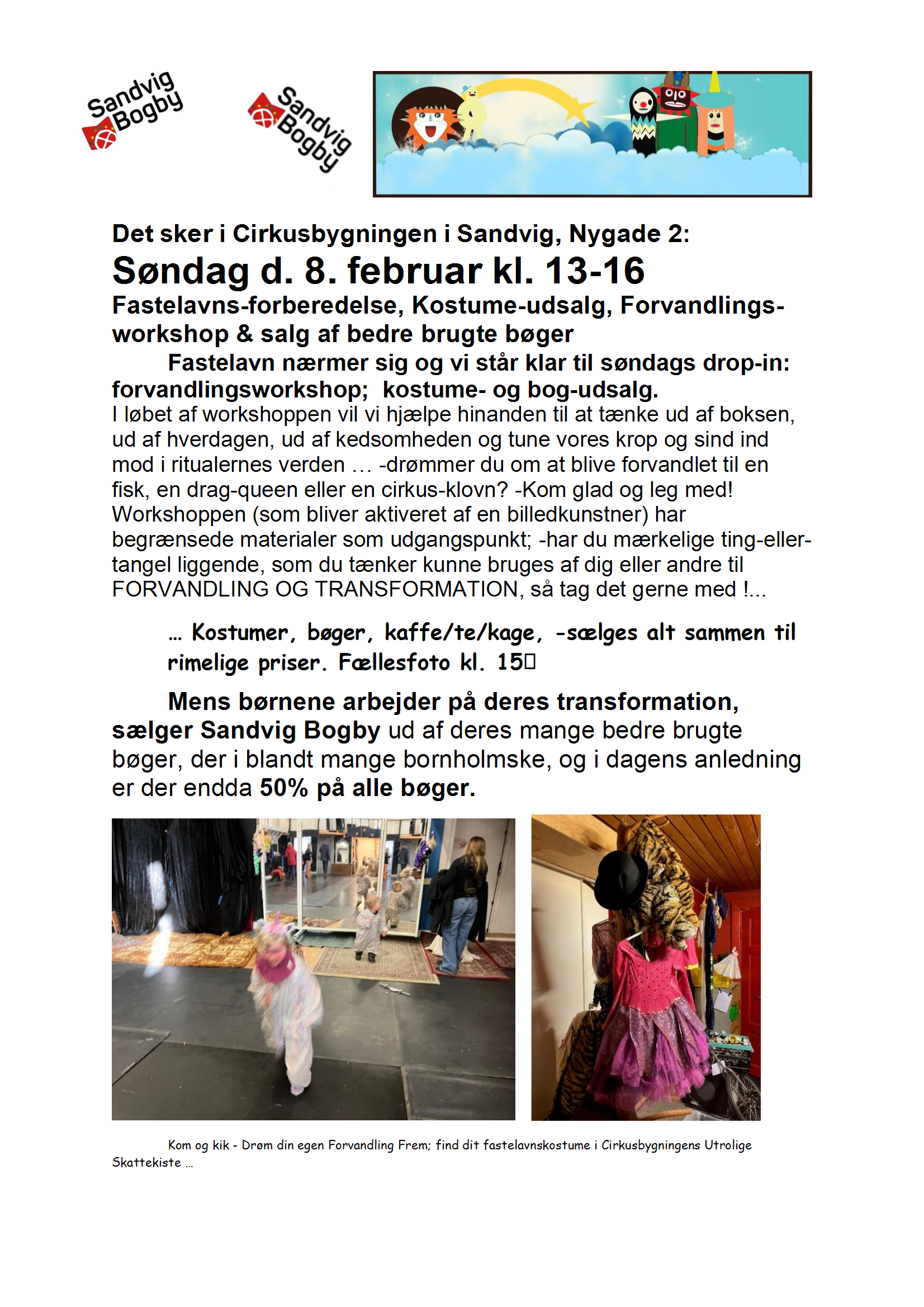 Sandvig Bogby

Sandvig Bogby

Det sker i Cirkusbygningen i Sandvig, Nygade 2:

Søndag d. 8. februar kl. 13-16

Fastelavns-forberedelse, Kostume-udsalg, Forvandlings-workshop & salg af bedre brugte bøger

Fastelavn nærmer sig og vi står klar til søndags drop-in: forvandlingsworkshop; kostume- og bog-udsalg.

I løbet af workshoppen vil vi hjælpe hinanden til at tænke ud af boksen, ud af hverdagen, ud af kedsomheden og tune vores krop og sind ind mod i ritualernes verden … -drømmer du om at blive forvandlet til en fisk, en drag-queen eller en cirkus-klovn? -Kom glad og leg med! Workshoppen (som bliver aktiveret af en billedkunstner) har begrænsede materialer som udgangspunkt; -har du mærkelige ting-eller-tangel liggende, som du tænker kunne bruges af dig eller andre til FORVANDLING OG TRANSFORMATION, så tag det gerne med !...

… Kostumer, bøger, kaffe/te/kage, -sælges alt sammen til rimelige priser. Fællesfoto kl. 15

Mens børnene arbejder på deres transformation, sælger Sandvig Bogby ud af deres mange bedre brugte bøger, der i blandt mange bornholmske, og i dagens anledning er der endda 50% på alle bøger.

Kom og kik - Drøm din egen Forvandling Frem; find dit fastelavnskostume i Cirkusbygningens Utrolige Skattekiste …